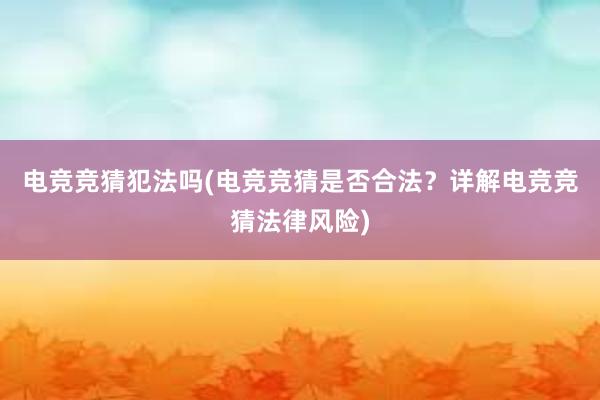 电竞竞猜犯法吗(电竞竞猜是否合法？详解电竞竞猜法律风险)